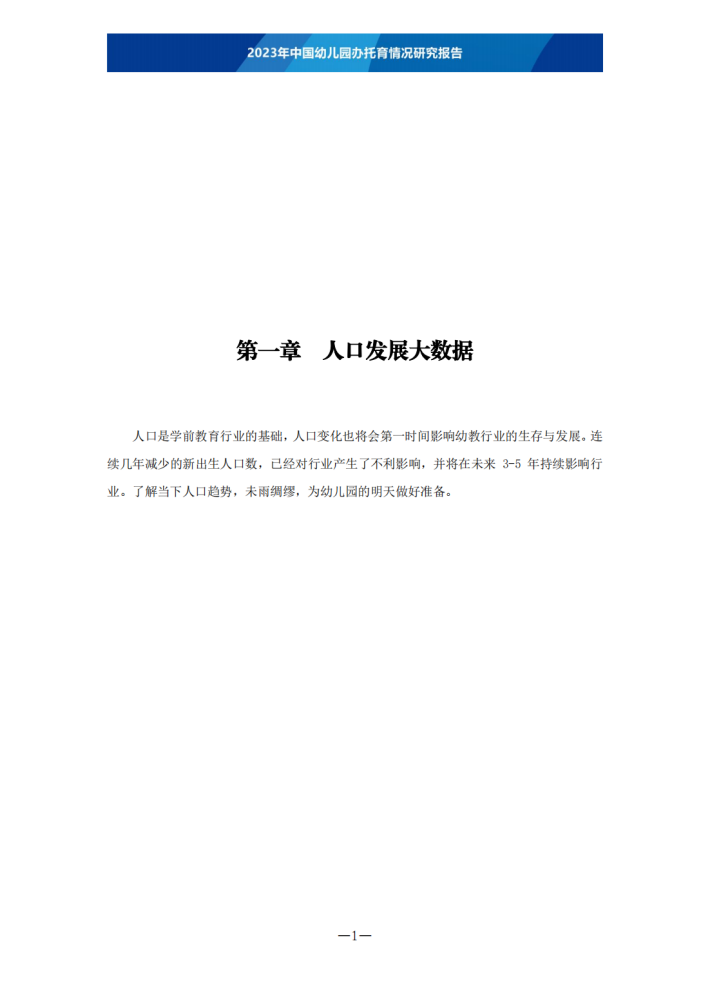 2023年中国幼儿园办托育情况研究报告

第一章 人口发展大数据

人口是学前教育行业的基础，人口变化也将会第一时间影响幼教行业的生存与发展。连续几年减少的新出生人口数，已经对行业产生了不利影响，并将在未来3-5年持续影响行业。了解当下人口趋势，未雨绸缪，为幼儿园的明天做好准备。

—1—